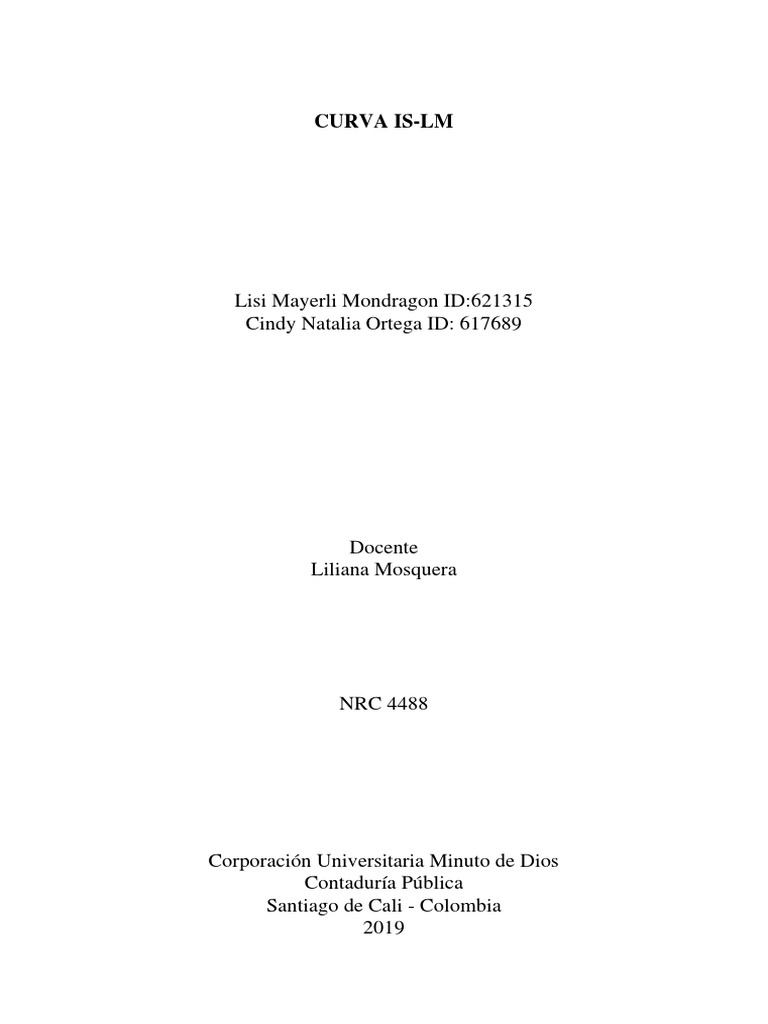 CURVA IS-LM

Lisi Mayerli Mondragon ID:621315
Cindy Natalia Ortega ID: 617689

Docente
Liliana Mosquera

NRC 4488

Corporación Universitaria Minuto de Dios
Contaduría Pública
Santiago de Cali - Colombia
2019